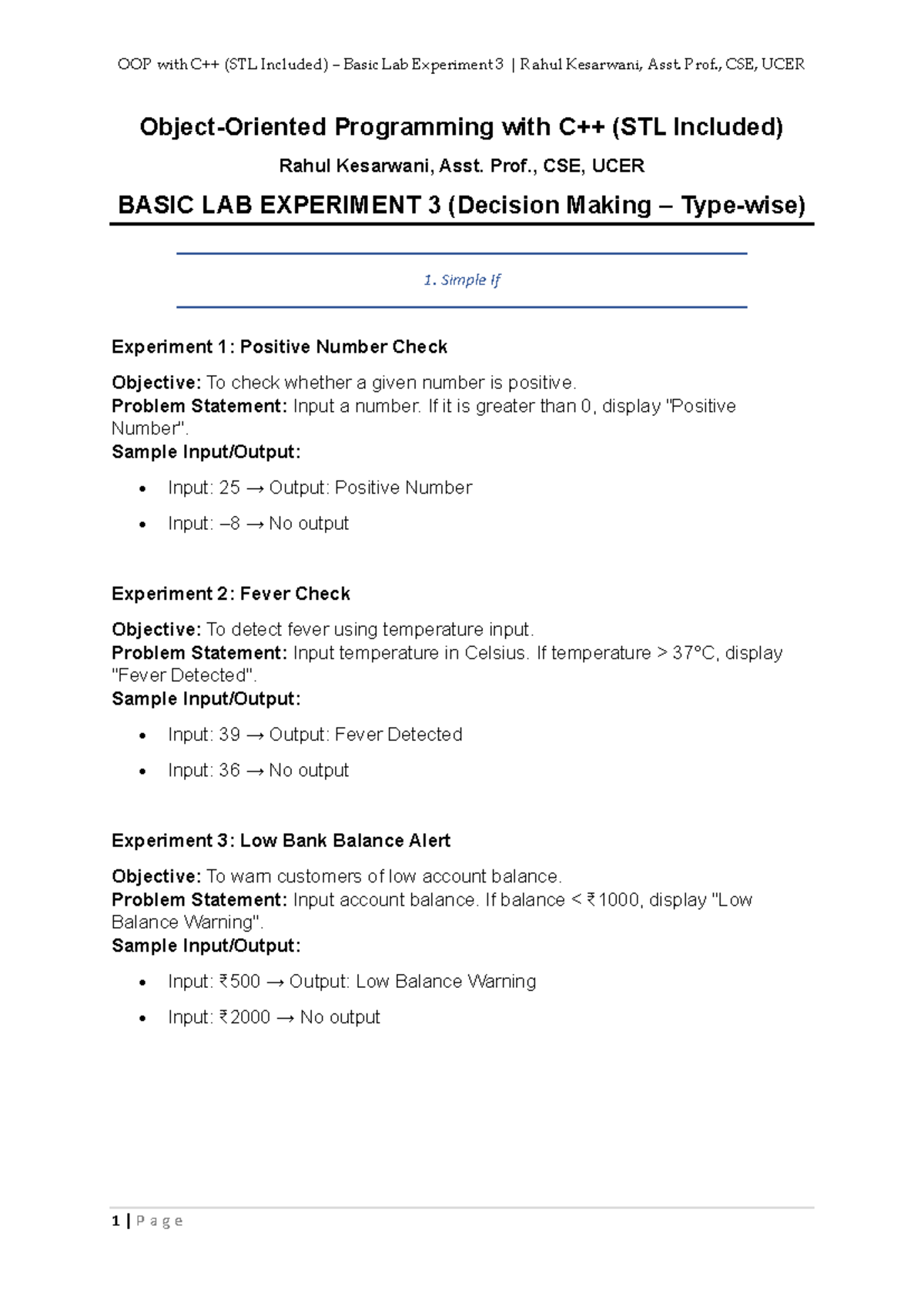 OOP with C++ (STL Included) – Basic Lab Experiment 3 | Rahul Kesarwani, Asst. Prof., CSE, UCER

Object-Oriented Programming with C++ (STL Included)

Rahul Kesarwani, Asst. Prof., CSE, UCER

BASIC LAB EXPERIMENT 3 (Decision Making – Type-wise)

1. Simple If

Experiment 1: Positive Number Check

Objective: To check whether a given number is positive.
Problem Statement: Input a number. If it is greater than 0, display "Positive Number".
Sample Input/Output:

• Input: 25 → Output: Positive Number
• Input: –8 → No output

Experiment 2: Fever Check

Objective: To detect fever using temperature input.
Problem Statement: Input temperature in Celsius. If temperature > 37°C, display "Fever Detected".
Sample Input/Output:

• Input: 39 → Output: Fever Detected
• Input: 36 → No output

Experiment 3: Low Bank Balance Alert

Objective: To warn customers of low account balance.
Problem Statement: Input account balance. If balance < ₹1000, display "Low Balance Warning".
Sample Input/Output:

• Input: ₹500 → Output: Low Balance Warning
• Input: ₹2000 → No output

1 | Page